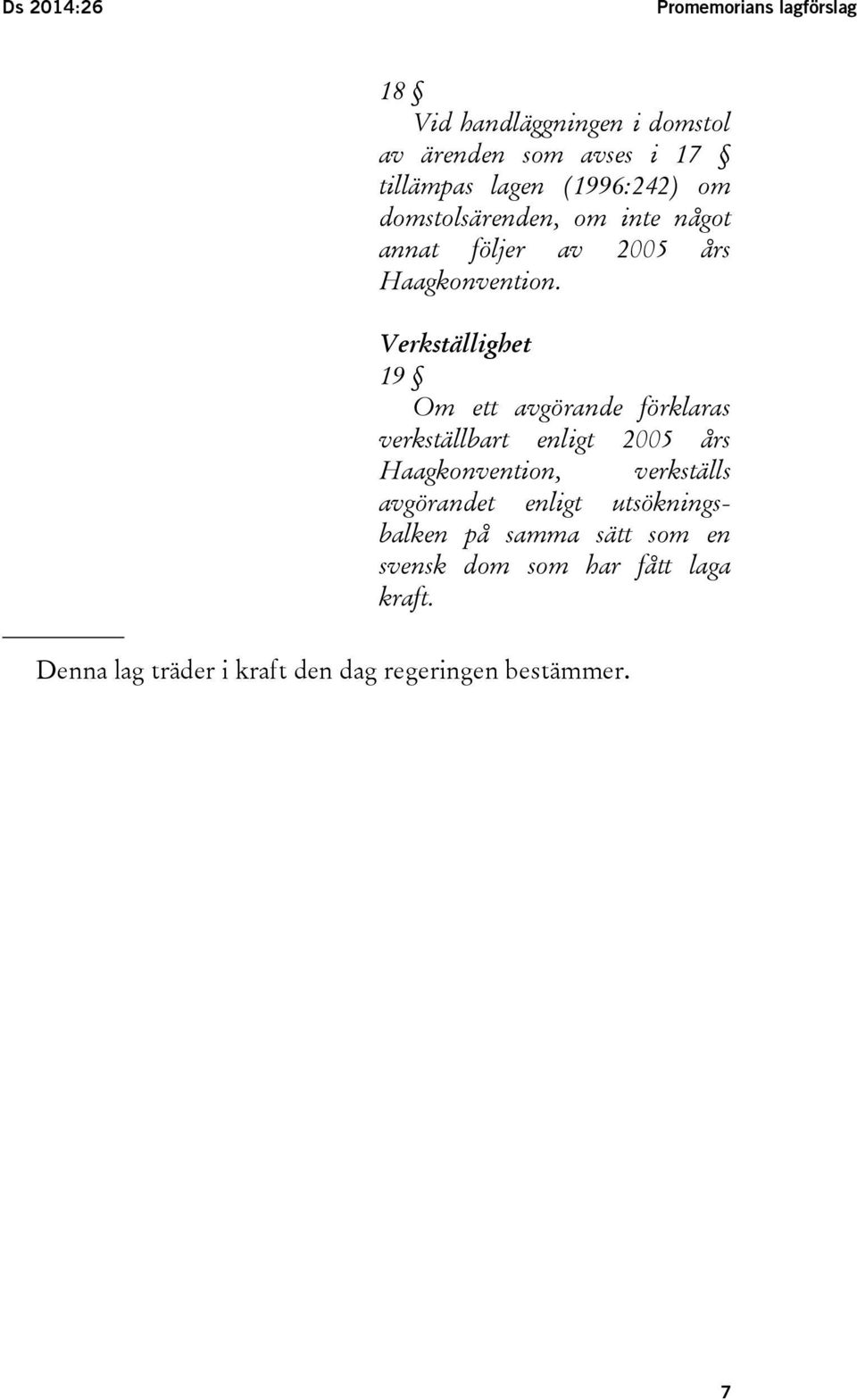 Ds 2014:26 Promemorians lagförslag

18 §
Vid handläggningen i domstol av ärenden som avses i 17 § tillämpas lagen (1996:242) om domstolsärenden, om inte något annat följer av 2005 års Haagkonvention.

Verkställighet
19 §
Om ett avgörande förklaras verkställbart enligt 2005 års Haagkonvention, verkställs avgörandet enligt utsökningsbalken på samma sätt som en svensk dom som har fått laga kraft.

Denna lag träder i kraft den dag regeringen bestämmer.

7